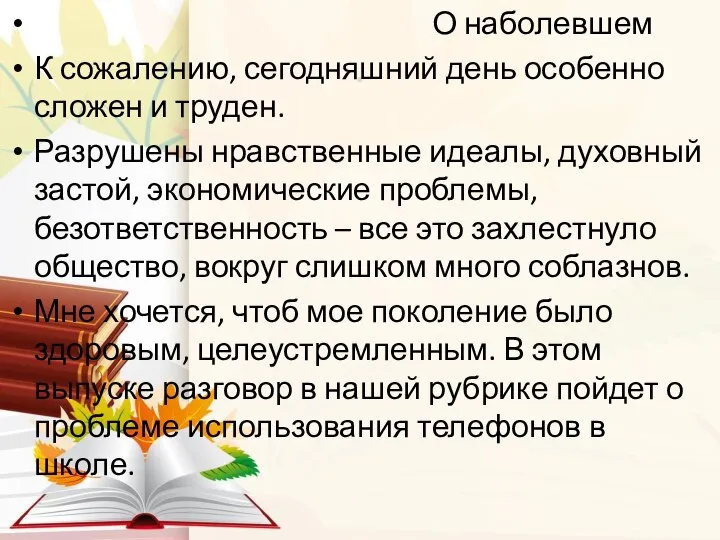 • О наболевшем

• К сожалению, сегодняшний день особенно сложен и труден.

• Разрушены нравственные идеалы, духовный застой, экономические проблемы, безответственность – все это захлестнуло общество, вокруг слишком много соблазнов.

• Мне хочется, чтоб мое поколение было здоровым, целеустремленным. В этом выпуске разговор в нашей рубрике пойдет о проблеме использования телефонов в школе.